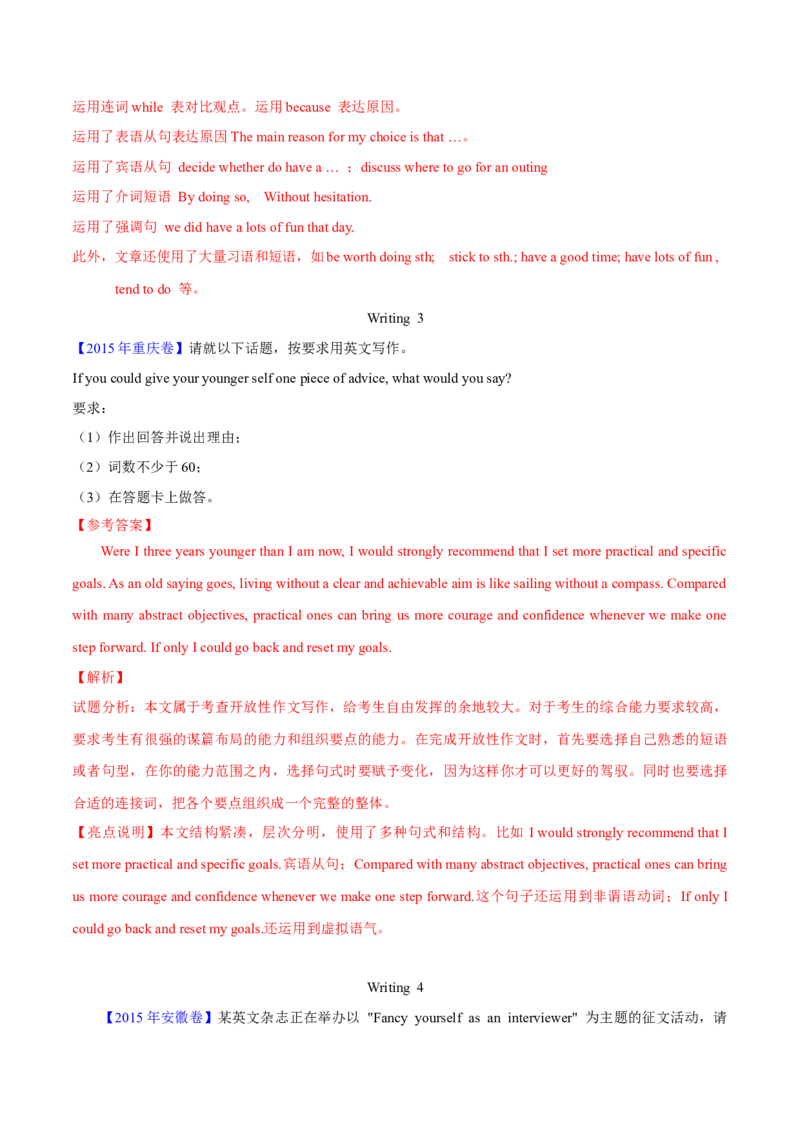 运用连词while 表对比观点。运用because 表达原因。

运用了表语从句表达原因The main reason for my choice is that …。

运用了宾语从句 decide whether do have a … ；discuss where to go for an outing

运用了介词短语 By doing so, Without hesitation.

运用了强调句 we did have a lots of fun that day.

此外，文章还使用了大量习语和短语，如be worth doing sth; stick to sth.; have a good time; have lots of fun , tend to do 等。

Writing 3

【2015年重庆卷】请就以下话题，按要求用英文写作。

If you could give your younger self one piece of advice, what would you say?

要求：

（1）作出回答并说出理由；

（2）词数不少于60；

（3）在答题卡上做答。

【参考答案】

Were I three years younger than I am now, I would strongly recommend that I set more practical and specific goals. As an old saying goes, living without a clear and achievable aim is like sailing without a compass. Compared with many abstract objectives, practical ones can bring us more courage and confidence whenever we make one step forward. If only I could go back and reset my goals.

【解析】

试题分析：本文属于考查开放性作文写作，给考生自由发挥的余地较大。对于考生的综合能力要求较高，要求考生有很强的谋篇布局的能力和组织要点的能力。在完成开放性作文时，首先要选择自己熟悉的短语或者句型，在你的能力范围之内，选择句式时要赋予变化，因为这样你才可以更好的驾驭。同时也要选择合适的连接词，把各个要点组织成一个完整的整体。

【亮点说明】本文结构紧凑，层次分明，使用了多种句式和结构。比如 I would strongly recommend that I set more practical and specific goals.宾语从句；Compared with many abstract objectives, practical ones can bring us more courage and confidence whenever we make one step forward.这个句子还运用到非谓语动词；If only I could go back and reset my goals.还运用到虚拟语气。

Writing 4

【2015年安徽卷】某英文杂志正在举办以 "Fancy yourself as an interviewer" 为主题的征文活动，请